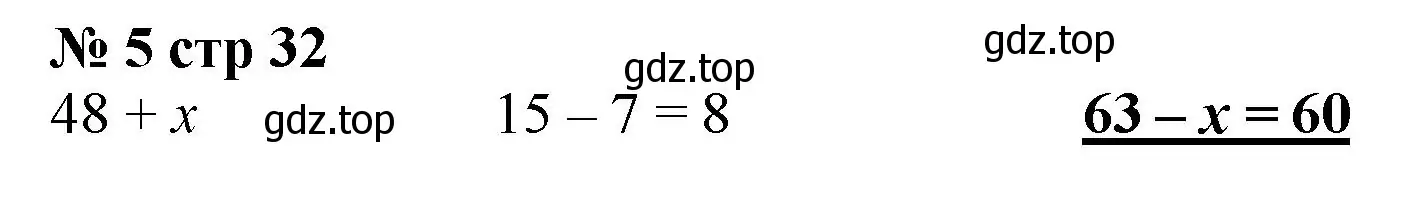 № 5 стр 32

gdz.top

gdz.top

$48 + x$ gdz.top $15 - 7 = 8$ $63 - x = 60$